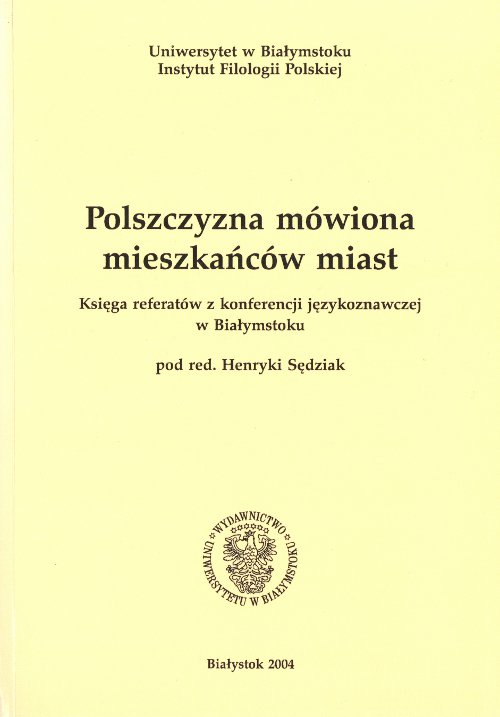 Uniwersytet w Białymstoku
Instytut Filologii Polskiej

Polszczyzna mówiona mieszkańców miast

Księga referatów z konferencji językoznawczej w Białymstoku

pod red. Henryki Sędziak

WYDAWNICTWO UNIWERSYTETU W BIAŁYMSTOKU

Białystok 2004